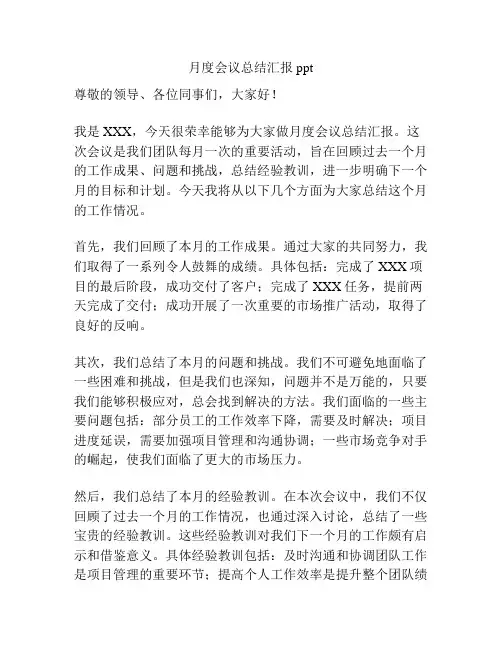 月度会议总结汇报 ppt

尊敬的领导、各位同事们，大家好！

我是 XXX，今天很荣幸能够为大家做月度会议总结汇报。这次会议是我们团队每月一次的重要活动，旨在回顾过去一个月的工作成果、问题和挑战，总结经验教训，进一步明确下一个月的目标和计划。今天我将从以下几个方面为大家总结这个月的工作情况。

首先，我们回顾了本月的工作成果。通过大家的共同努力，我们取得了一系列令人鼓舞的成绩。具体包括：完成了 XXX 项目的最后阶段，成功交付了客户；完成了 XXX 任务，提前两天完成了交付；成功开展了一次重要的市场推广活动，取得了良好的反响。

其次，我们总结了本月的问题和挑战。我们不可避免地面临了一些困难和挑战，但是我们也深知，问题并不是万能的，只要我们能够积极应对，总会找到解决的方法。我们面临的一些主要问题包括：部分员工的工作效率下降，需要及时解决；项目进度延误，需要加强项目管理和沟通协调；一些市场竞争对手的崛起，使我们面临了更大的市场压力。

然后，我们总结了本月的经验教训。在本次会议中，我们不仅回顾了过去一个月的工作情况，也通过深入讨论，总结了一些宝贵的经验教训。这些经验教训对我们下一个月的工作颇有启示和借鉴意义。具体经验教训包括：及时沟通和协调团队工作是项目管理的重要环节；提高个人工作效率是提升整个团队绩